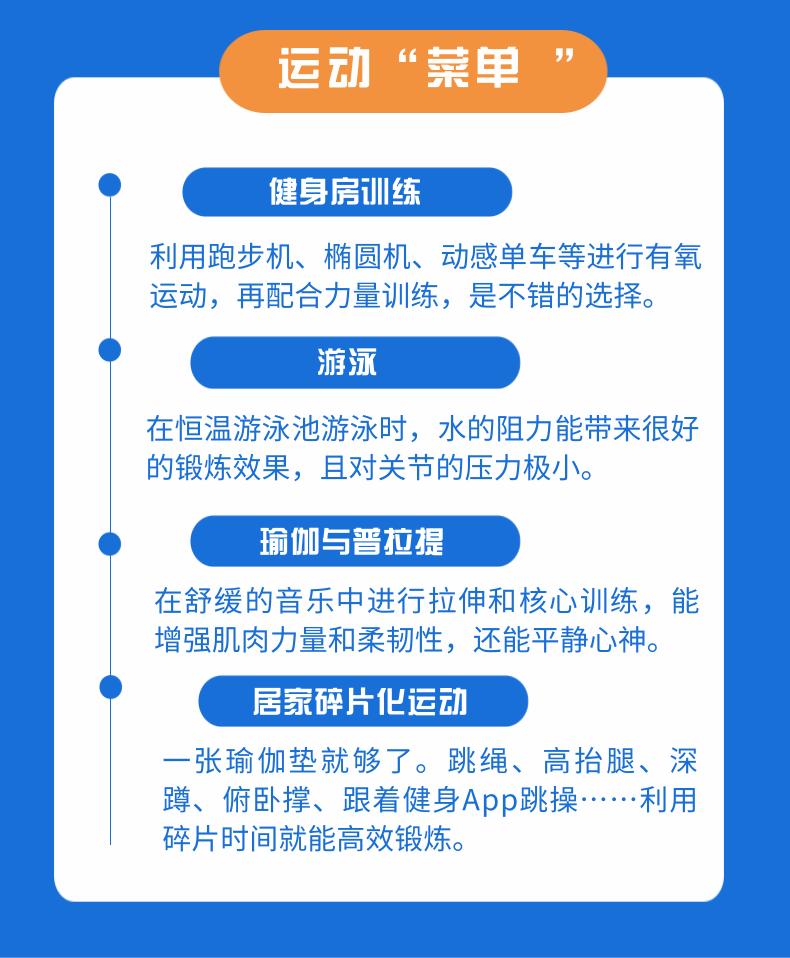 运动“菜单 ”

健身房训练

利用跑步机、椭圆机、动感单车等进行有氧运动，再配合力量训练，是不错的选择。

游泳

在恒温游泳池游泳时，水的阻力能带来很好的锻炼效果，且对关节的压力极小。

瑜伽与普拉提

在舒缓的音乐中进行拉伸和核心训练，能增强肌肉力量和柔韧性，还能平静心神。

居家碎片化运动

一张瑜伽垫就够了。跳绳、高抬腿、深蹲、俯卧撑、跟着健身App跳操……利用碎片时间就能高效锻炼。